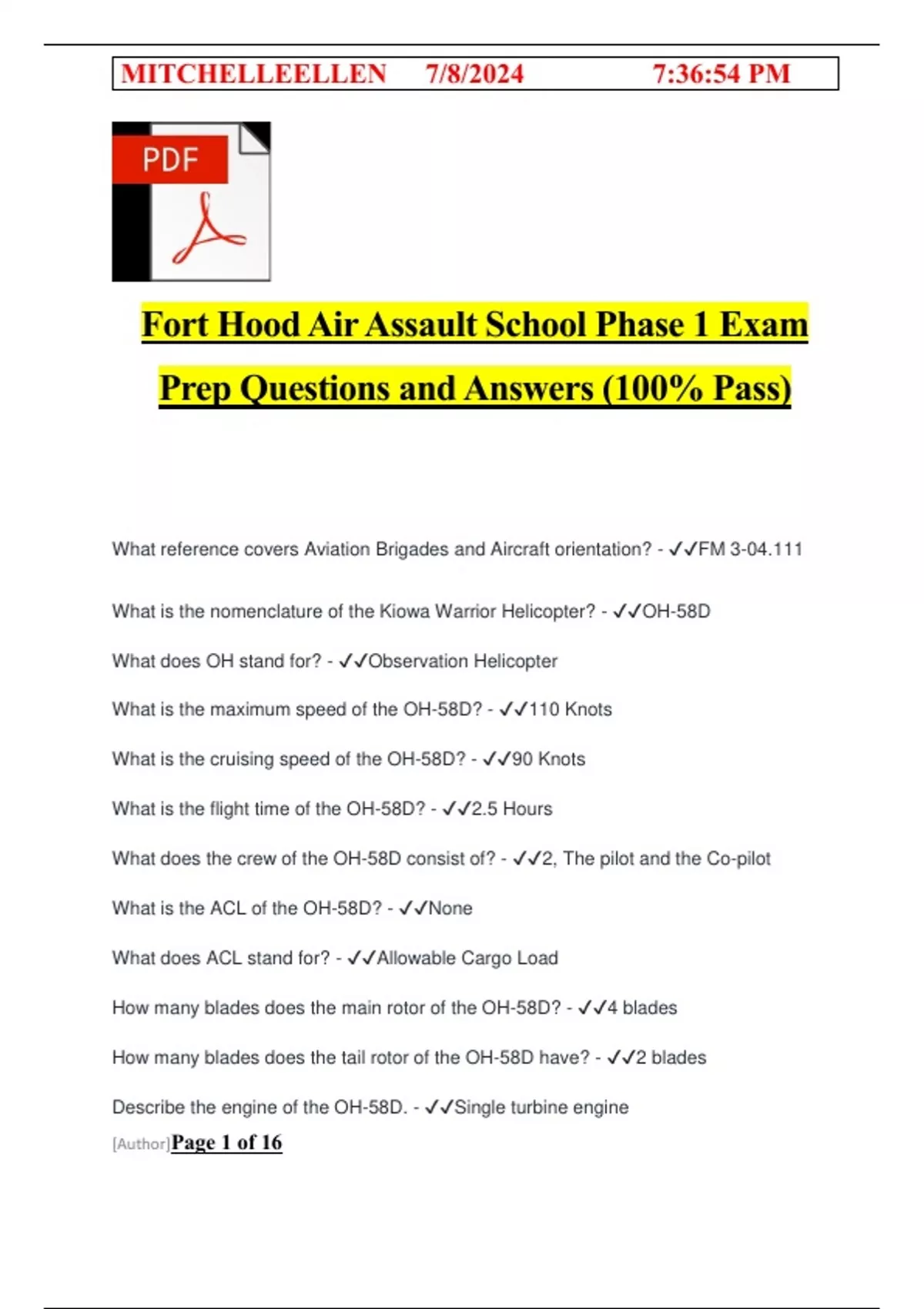 MITCHELLEELLEN 7/8/2024 7:36:54 PM

PDF

Fort Hood Air Assault School Phase 1 Exam Prep Questions and Answers (100% Pass)

What reference covers Aviation Brigades and Aircraft orientation? - ✓✓FM 3-04.111

What is the nomenclature of the Kiowa Warrior Helicopter? - ✓✓OH-58D

What does OH stand for? - ✓✓Observation Helicopter

What is the maximum speed of the OH-58D? - ✓✓110 Knots

What is the cruising speed of the OH-58D? - ✓✓90 Knots

What is the flight time of the OH-58D? - ✓✓2.5 Hours

What does the crew of the OH-58D consist of? - ✓✓2, The pilot and the Co-pilot

What is the ACL of the OH-58D? - ✓✓None

What does ACL stand for? - ✓✓Allowable Cargo Load

How many blades does the main rotor of the OH-58D? - ✓✓4 blades

How many blades does the tail rotor of the OH-58D have? - ✓✓2 blades

Describe the engine of the OH-58D. - ✓✓Single turbine engine

[Author]Page 1 of 16